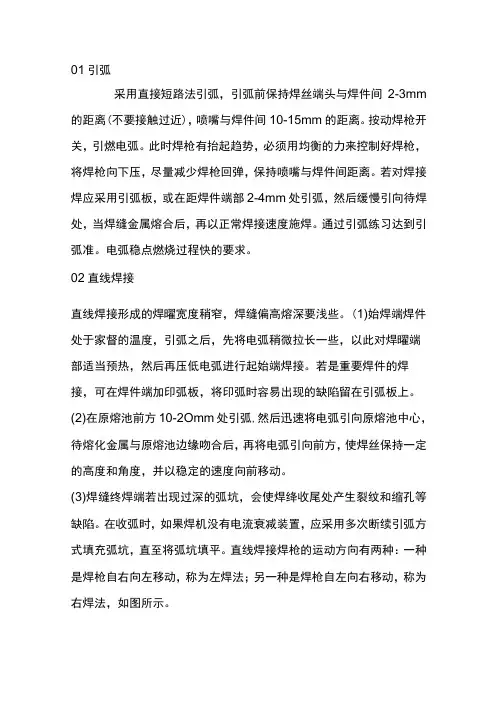 01 引弧

采用直接短路法引弧，引弧前保持焊丝端头与焊件间 2-3mm 的距离(不要接触过近)，喷嘴与焊件间 10-15mm 的距离。按动焊枪开关，引燃电弧。此时焊枪有抬起趋势，必须用均衡的力来控制好焊枪，将焊枪向下压，尽量减少焊枪回弹，保持喷嘴与焊件间距离。若对焊接焊应采用引弧板，或在距焊件端部 2-4mm 处引弧，然后缓慢引向待焊处，当焊缝金属熔合后，再以正常焊接速度施焊。通过引弧练习达到引弧准。电弧稳点燃烧过程快的要求。

02 直线焊接

直线焊接形成的焊曜宽度稍窄，焊缝偏高熔深要浅些。(1)始焊端焊件处于家督的温度，引弧之后，先将电弧稍微拉长一些，以此对焊曜端部适当预热，然后再压低电弧进行起始端焊接。若是重要焊件的焊接，可在焊件端加印弧板，将印弧时容易出现的缺陷留在引弧板上。
(2)在原熔池前方 10-2Omm 处引弧.然后迅速将电弧引向原熔池中心，待熔化金属与原熔池边缘吻合后，再将电弧引向前方，使焊丝保持一定的高度和角度，并以稳定的速度向前移动。
(3)焊缝终焊端若出现过深的弧坑，会使焊绛收尾处产生裂纹和缩孔等缺陷。在收弧时，如果焊机没有电流衰减装置，应采用多次断续引弧方式填充弧坑，直至将弧坑填平。直线焊接焊枪的运动方向有两种：一种是焊枪自右向左移动，称为左焊法；另一种是焊枪自左向右移动，称为右焊法，如图所示。